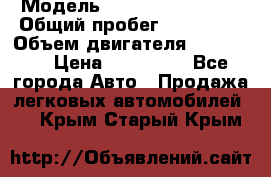 Модель
Общий пробег
Объем двигателя
Цена Все города Авто Продажа легковых автомобилей Крым Старый Крым

http://Объявлений.сайт